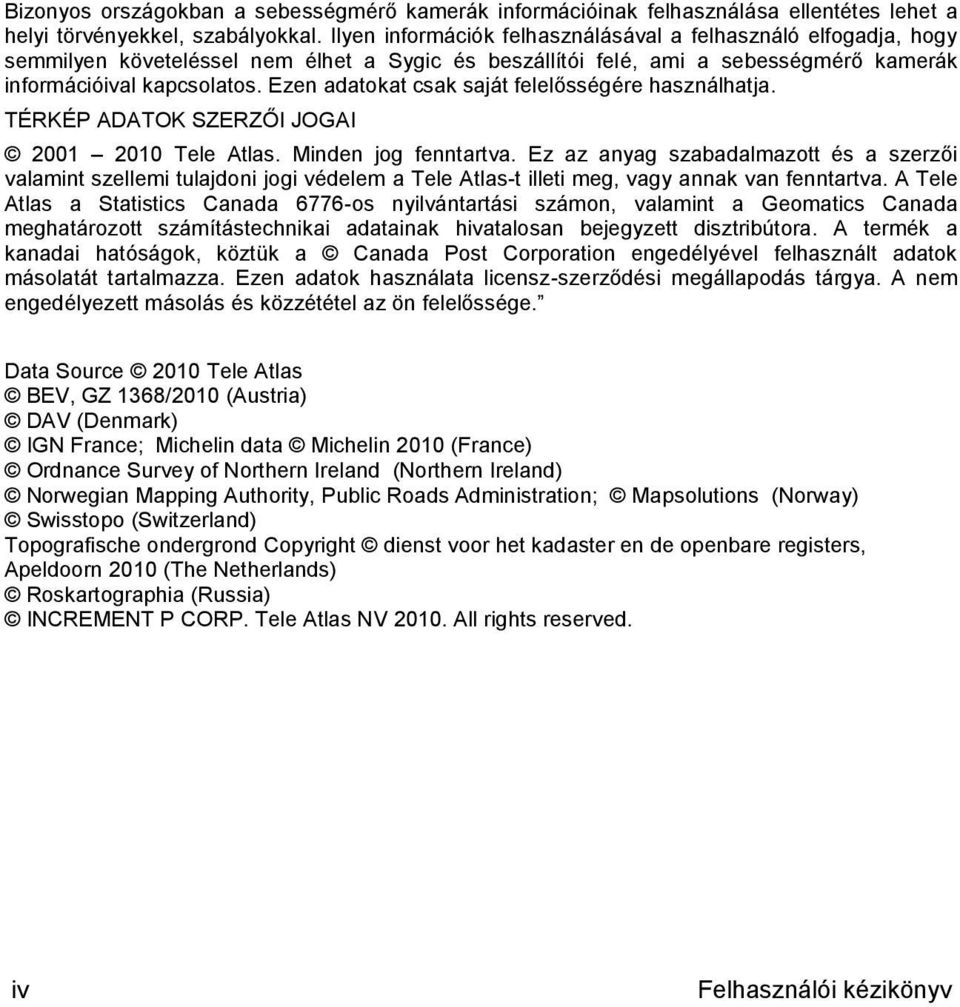 Bizonyos országokban a sebességmérő kamerák információinak felhasználása ellentétes lehet a helyi törvényekkel, szabályokkal. Ilyen információk felhasználásával a felhasználó elfogadja, hogy semmilyen követeléssel nem élhet a Sygic és beszállítói felé, ami a sebességmérő kamerák információival kapcsolatos. Ezen adatokat csak saját felelősségére használhatja.

TÉRKÉP ADATOK SZERZŐI JOGAI

© 2001 – 2010 Tele Atlas. Minden jog fenntartva. Ez az anyag szabadalmazott és a szerzői valamint szellemi tulajdoni jogi védelem a Tele Atlas-t illeti meg, vagy annak van fenntartva. A Tele Atlas a Statistics Canada 6776-os nyilvántartási számon, valamint a Geomatics Canada meghatározott számítástechnikai adatainak hivatalosan bejegyzett disztribútora. A termék a kanadai hatóságok, köztük a © Canada Post Corporation engedélyével felhasznált adatok másolatát tartalmazza. Ezen adatok használata licensz-szerződési megállapodás tárgya. A nem engedélyezett másolás és közzététel az ön felelőssége.”

Data Source © 2010 Tele Atlas
© BEV, GZ 1368/2010 (Austria)
© DAV (Denmark)
© IGN France; Michelin data © Michelin 2010 (France)
© Ordnance Survey of Northern Ireland (Northern Ireland)
© Norwegian Mapping Authority, Public Roads Administration; © Mapsolutions (Norway)
© Swisstopo (Switzerland)
Topografische ondergrond Copyright © dienst voor het kadaster en de openbare registers, Apeldoorn 2010 (The Netherlands)
© Roskartographia (Russia)
© INCREMENT P CORP. Tele Atlas NV 2010. All rights reserved.

iv

Felhasználói kézikönyv